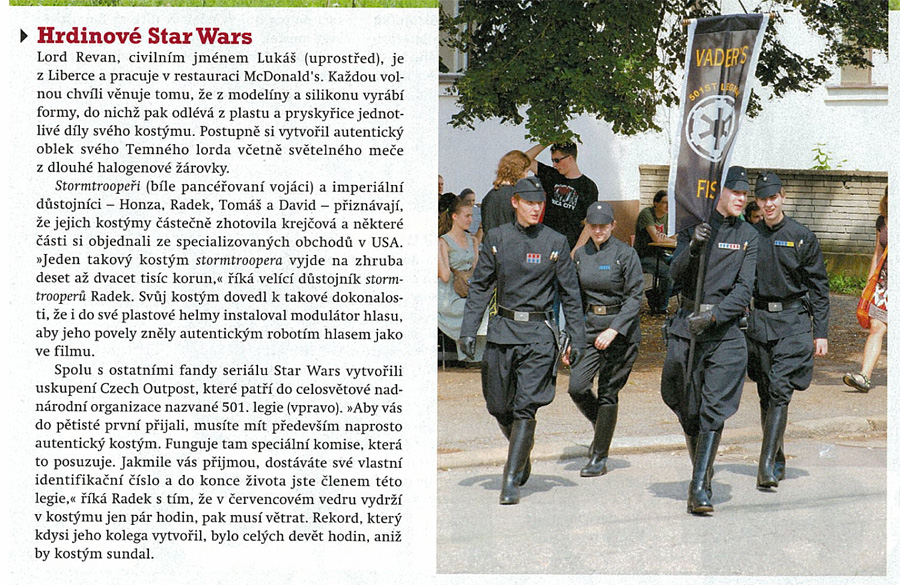 Hrdinové Star Wars

Lord Revan, civilním jménem Lukáš (uprostřed), je z Liberce a pracuje v restauraci McDonald's. Každou volnou chvíli věnuje tomu, že z modelíny a silikonu vyrábí formy, do nichž pak odlévá z plastu a pryskyřice jednotlivé díly svého kostýmu. Postupně si vytvořil autentický oblek svého Temného lorda včetně světelného meče z dlouhé halogenové žárovky.

Stormtroopeři (bíle pancéřovaní vojáci) a imperiální důstojníci – Honza, Radek, Tomáš a David – přiznávají, že jejich kostýmy částečně zhotovila krejčová a některé části si objednali ze specializovaných obchodů v USA. »Jeden takový kostým stormtroopera vyjde na zhruba deset až dvacet tisíc korun,« říká velící důstojník stormtrooperů Radek. Svůj kostým dovedl k takové dokonalosti, že i do své plastové helmy instaloval modulátor hlasu, aby jeho povely zněly autentickým robotím hlasem jako ve filmu.

Spolu s ostatními fandy seriálu Star Wars vytvořili uskupení Czech Outpost, které patří do celosvětové nadnárodní organizace nazvané 501. legie (vpravo). »Aby vás do pětisté první přijali, musíte mít především naprosto autentický kostým. Funguje tam speciální komise, která to posuzuje. Jakmile vás přijmou, dostáváte své vlastní identifikační číslo a do konce života jste členem této legie,« říká Radek s tím, že v červencovém vedru vydrží v kostýmu jen pár hodin, pak musí větrat. Rekord, který kdysi jeho kolega vytvořil, bylo celých devět hodin, aniž by kostým sundal.

VADER'S
501ST LEGION
FIS